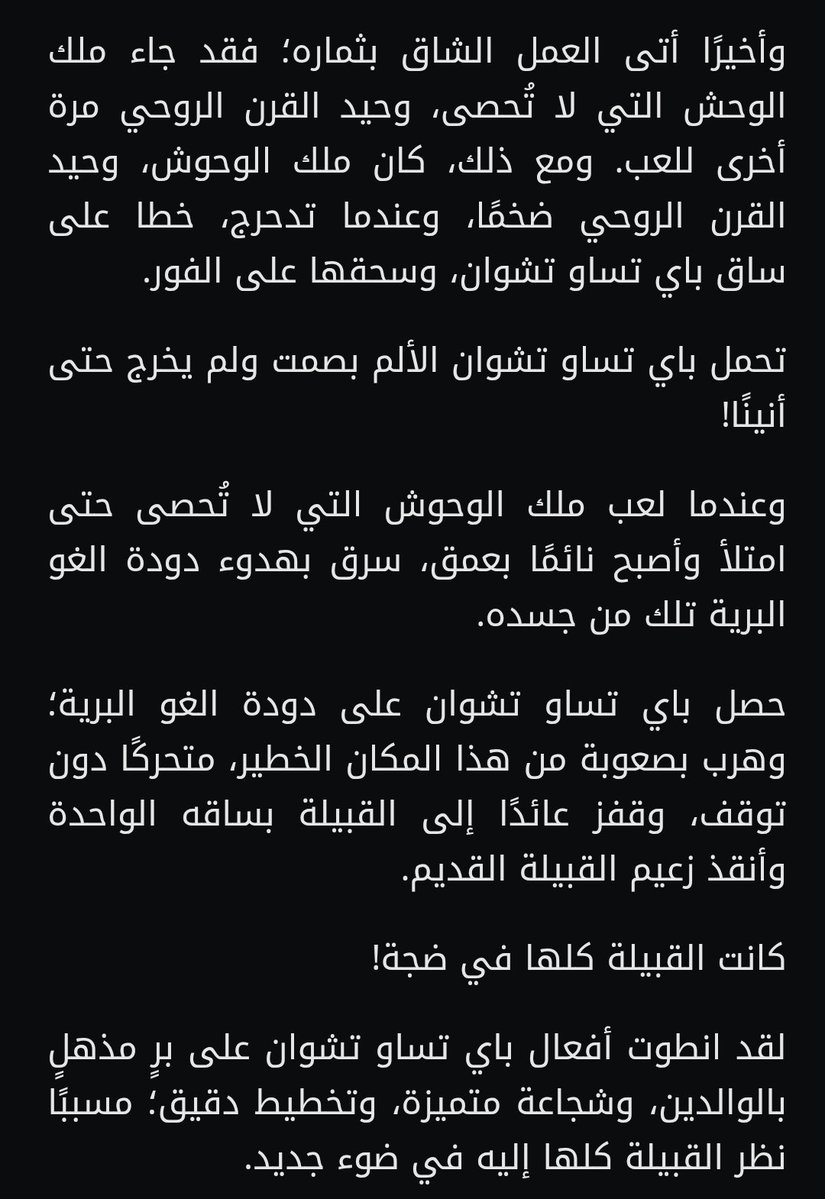 وأخيرًا أتى العمل الشاق بثماره؛ فقد جاء ملك الوحش التي لا تُحصى، وحيد القرن الروحي مرة أخرى للعب. ومع ذلك، كان ملك الوحوش، وحيد القرن الروحي ضخمًا، وعندما تدحرج، خطا على ساق باي تساو تشوان، وسحقها على الفور.

تحمل باي تساو تشوان الألم بصمت ولم يخرج حتى أنينًا!

وعندما لعب ملك الوحوش التي لا تُحصى حتى امتلأ وأصبح نائمًا بعمق، سرق بهدوء دودة الغو البرية تلك من جسده.

حصل باي تساو تشوان على دودة الغو البرية؛ وهرب بصعوبة من هذا المكان الخطير، متحركًا دون توقف، وقفز عائدًا إلى القبيلة بساقه الواحدة وأنقذ زعيم القبيلة القديم.

كانت القبيلة كلها في ضجة!

لقد انطوت أفعال باي تساو تشوان على برٍ مذهلٍ بالوالدين، وشجاعة متميزة، وتخطيط دقيق؛ مسببًا نظر القبيلة كلها إليه في ضوء جديد.